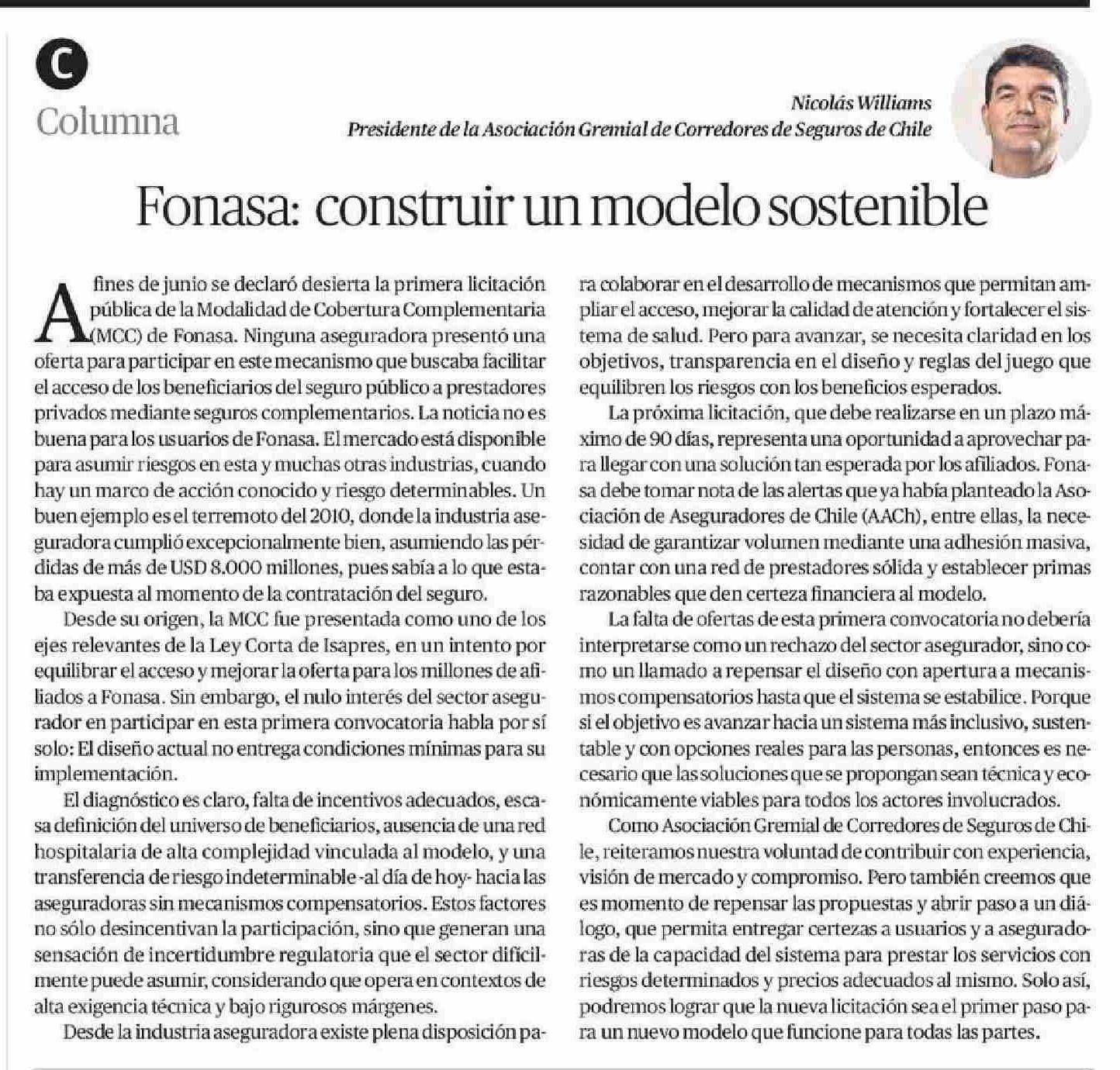 C

Columna

Nicolás Williams
Presidente de la Asociación Gremial de Corredores de Seguros de Chile

Fonasa: construir un modelo sostenible

A fines de junio se declaró desierta la primera licitación pública de la Modalidad de Cobertura Complementaria (MCC) de Fonasa. Ninguna aseguradora presentó una oferta para participar en este mecanismo que buscaba facilitar el acceso de los beneficiarios del seguro público a prestadores privados mediante seguros complementarios. La noticia no es buena para los usuarios de Fonasa. El mercado está disponible para asumir riesgos en esta y muchas otras industrias, cuando hay un marco de acción conocido y riesgo determinables. Un buen ejemplo es el terremoto del 2010, donde la industria aseguradora cumplió excepcionalmente bien, asumiendo las pérdidas de más de USD 8.000 millones, pues sabía a lo que estaba expuesta al momento de la contratación del seguro.

Desde su origen, la MCC fue presentada como uno de los ejes relevantes de la Ley Corta de Isapres, en un intento por equilibrar el acceso y mejorar la oferta para los millones de afiliados a Fonasa. Sin embargo, el nulo interés del sector asegurador en participar en esta primera convocatoria habla por sí solo: El diseño actual no entrega condiciones mínimas para su implementación.

El diagnóstico es claro, falta de incentivos adecuados, escasa definición del universo de beneficiarios, ausencia de una red hospitalaria de alta complejidad vinculada al modelo, y una transferencia de riesgo indeterminable -al día de hoy- hacia las aseguradoras sin mecanismos compensatorios. Estos factores no sólo desincentivan la participación, sino que generan una sensación de incertidumbre regulatoria que el sector difícilmente puede asumir, considerando que opera en contextos de alta exigencia técnica y bajo rigurosos márgenes.

Desde la industria aseguradora existe plena disposición para colaborar en el desarrollo de mecanismos que permitan ampliar el acceso, mejorar la calidad de atención y fortalecer el sistema de salud. Pero para avanzar, se necesita claridad en los objetivos, transparencia en el diseño y reglas del juego que equilibren los riesgos con los beneficios esperados.

La próxima licitación, que debe realizarse en un plazo máximo de 90 días, representa una oportunidad a aprovechar para llegar con una solución tan esperada por los afiliados. Fonasa debe tomar nota de las alertas que ya había planteado la Asociación de Aseguradores de Chile (AACh), entre ellas, la necesidad de garantizar volumen mediante una adhesión masiva, contar con una red de prestadores sólida y establecer primas razonables que den certeza financiera al modelo.

La falta de ofertas de esta primera convocatoria no debería interpretarse como un rechazo del sector asegurador, sino como un llamado a repensar el diseño con apertura a mecanismos compensatorios hasta que el sistema se estabilice. Porque si el objetivo es avanzar hacia un sistema más inclusivo, sustentable y con opciones reales para las personas, entonces es necesario que las soluciones que se propongan sean técnica y económicamente viables para todos los actores involucrados.

Como Asociación Gremial de Corredores de Seguros de Chile, reiteramos nuestra voluntad de contribuir con experiencia, visión de mercado y compromiso. Pero también creemos que es momento de repensar las propuestas y abrir paso a un diálogo, que permita entregar certezas a usuarios y a aseguradoras de la capacidad del sistema para prestar los servicios con riesgos determinados y precios adecuados al mismo. Solo así, podremos lograr que la nueva licitación sea el primer paso para un nuevo modelo que funcione para todas las partes.